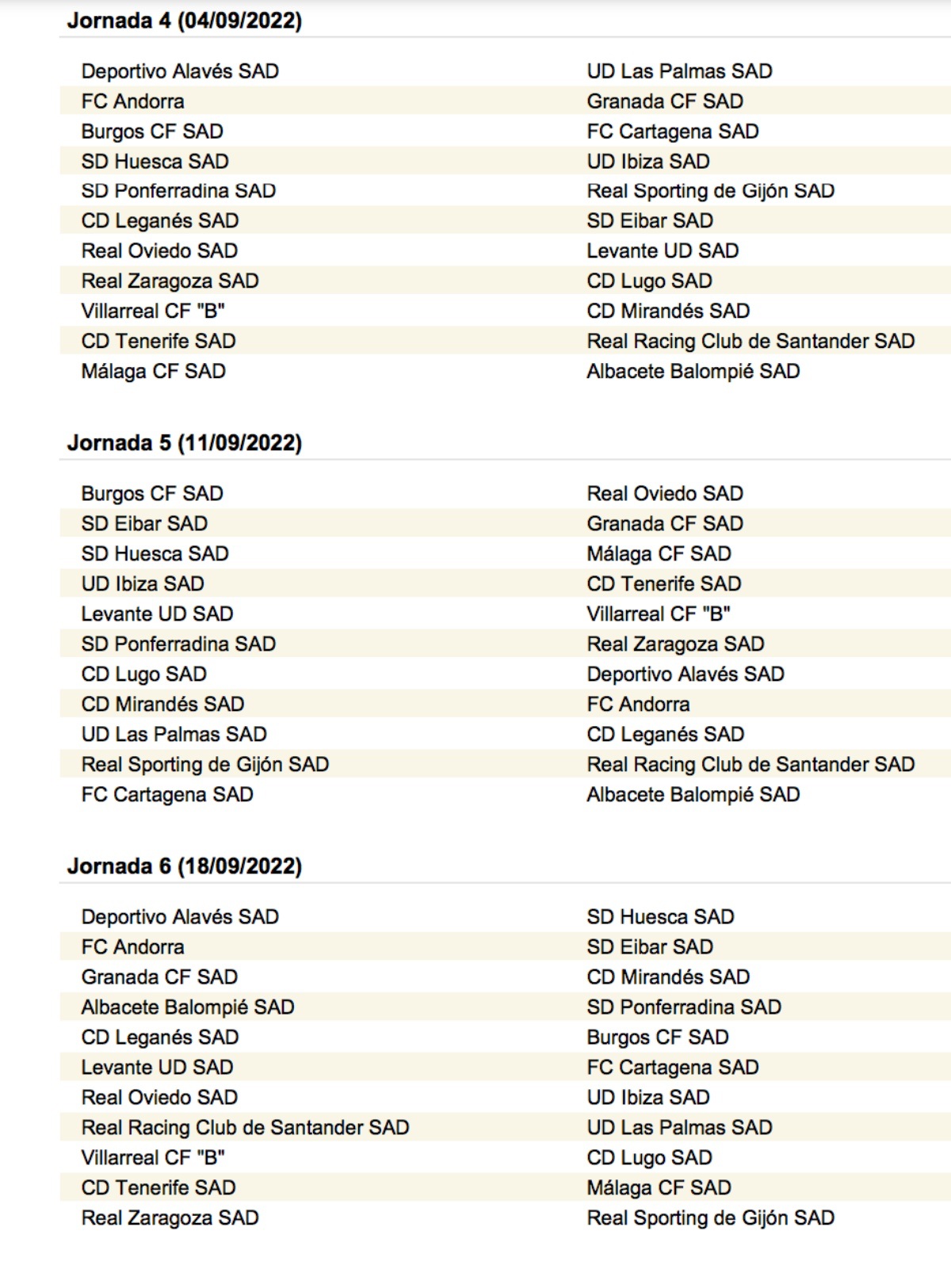 Jornada 4 (04/09/2022)

| | |
|---|---|
| Deportivo Alavés SAD | UD Las Palmas SAD |
| FC Andorra | Granada CF SAD |
| Burgos CF SAD | FC Cartagena SAD |
| SD Huesca SAD | UD Ibiza SAD |
| SD Ponferradina SAD | Real Sporting de Gijón SAD |
| CD Leganés SAD | SD Eibar SAD |
| Real Oviedo SAD | Levante UD SAD |
| Real Zaragoza SAD | CD Lugo SAD |
| Villarreal CF "B" | CD Mirandés SAD |
| CD Tenerife SAD | Real Racing Club de Santander SAD |
| Málaga CF SAD | Albacete Balompié SAD |

Jornada 5 (11/09/2022)

| | |
|---|---|
| Burgos CF SAD | Real Oviedo SAD |
| SD Eibar SAD | Granada CF SAD |
| SD Huesca SAD | Málaga CF SAD |
| UD Ibiza SAD | CD Tenerife SAD |
| Levante UD SAD | Villarreal CF "B" |
| SD Ponferradina SAD | Real Zaragoza SAD |
| CD Lugo SAD | Deportivo Alavés SAD |
| CD Mirandés SAD | FC Andorra |
| UD Las Palmas SAD | CD Leganés SAD |
| Real Sporting de Gijón SAD | Real Racing Club de Santander SAD |
| FC Cartagena SAD | Albacete Balompié SAD |

Jornada 6 (18/09/2022)

| | |
|---|---|
| Deportivo Alavés SAD | SD Huesca SAD |
| FC Andorra | SD Eibar SAD |
| Granada CF SAD | CD Mirandés SAD |
| Albacete Balompié SAD | SD Ponferradina SAD |
| CD Leganés SAD | Burgos CF SAD |
| Levante UD SAD | FC Cartagena SAD |
| Real Oviedo SAD | UD Ibiza SAD |
| Real Racing Club de Santander SAD | UD Las Palmas SAD |
| Villarreal CF "B" | CD Lugo SAD |
| CD Tenerife SAD | Málaga CF SAD |
| Real Zaragoza SAD | Real Sporting de Gijón SAD |